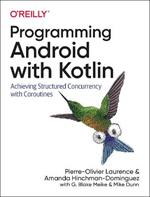 O'REILLY

Programming Android with Kotlin

Achieving Structured Concurrency with Coroutines

Pierre-Olivier Laurence & Amanda Hinchman-Dominguez
with G. Blake Meike & Mike Dunn